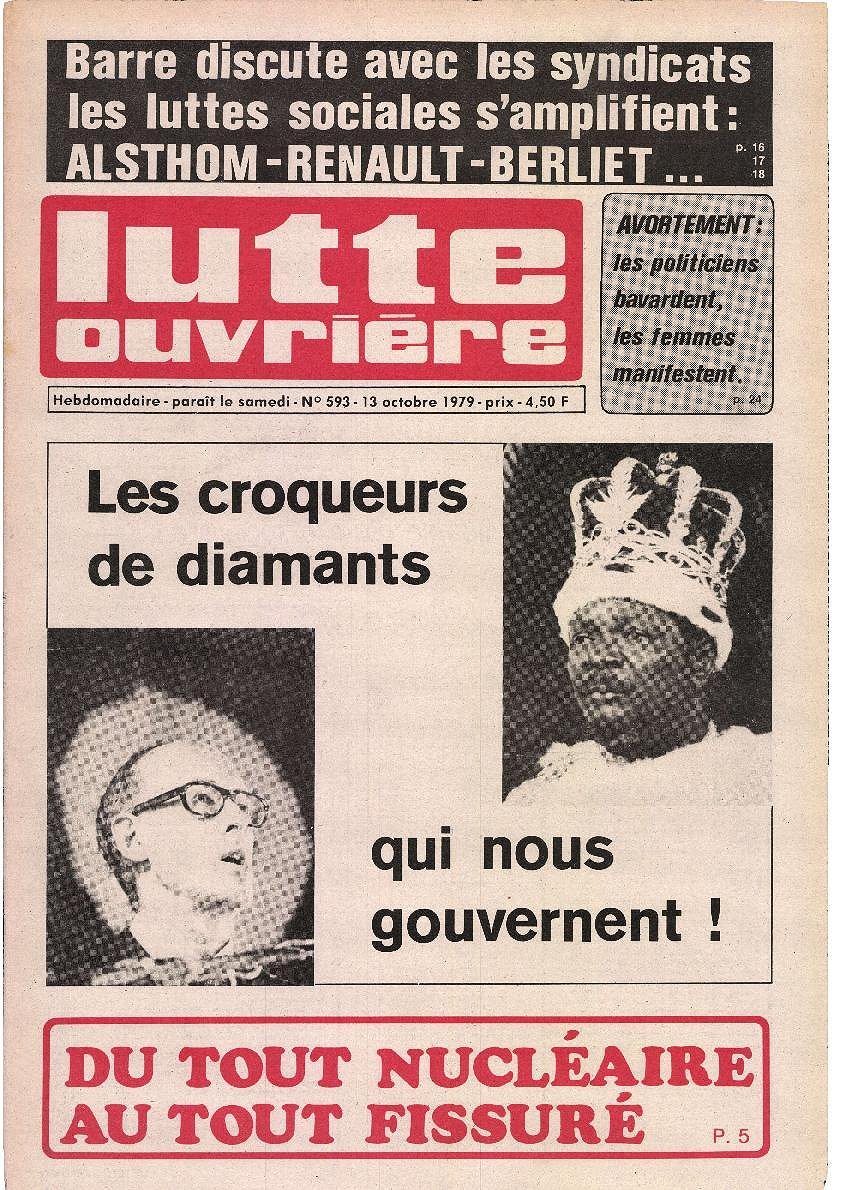 Barre discute avec les syndicats les luttes sociales s'amplifient : ALSTHOM-RENAULT-BERLIET ...

p. 16 17 18

lutte ouvrière

AVORTEMENT : les politiciens bavardent, les femmes manifestent.

p. 24

Hebdomadaire - paraît le samedi - N° 593 - 13 octobre 1979 - prix - 4,50 F

Les croqueurs de diamants

qui nous gouvernent !

DU TOUT NUCLÉAIRE AU TOUT FISSURÉ

P. 5